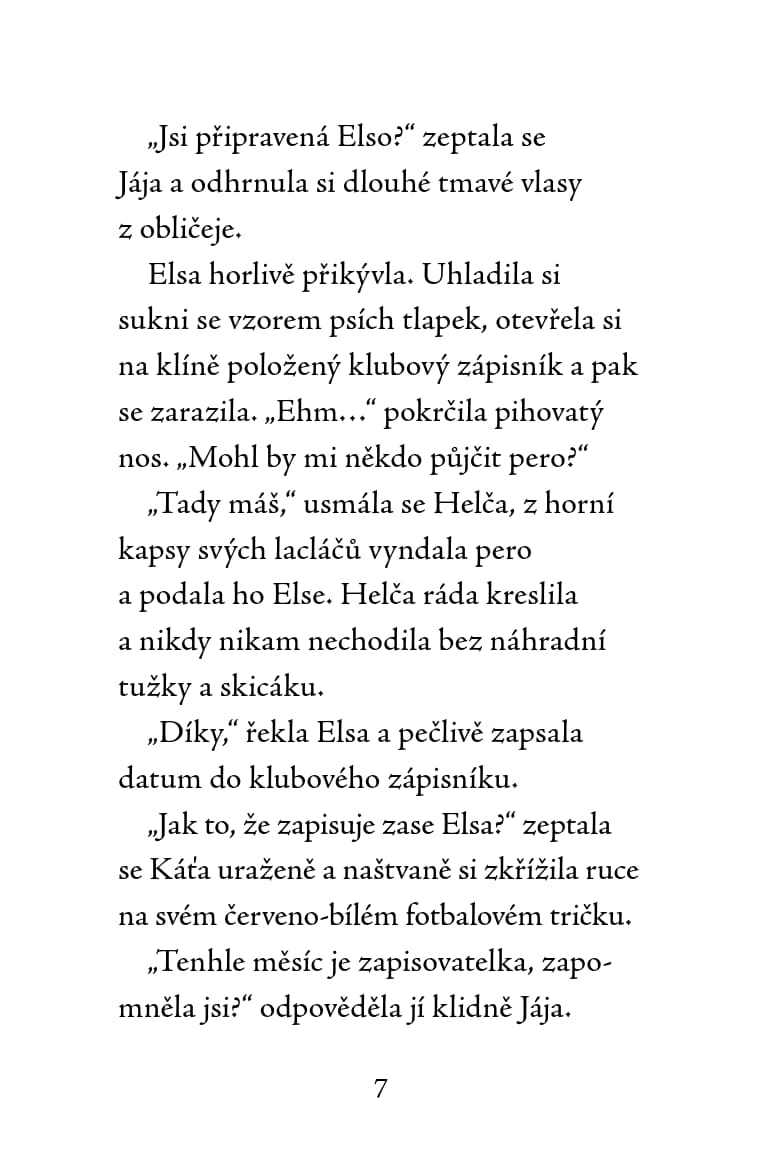 „Jsi připravená Elso?“ zeptala se Jája a odhrnula si dlouhé tmavé vlasy z obličeje.

Elsa horlivě přikývla. Uhladila si sukni se vzorem psích tlapek, otevřela si na klíně položený klubový zápisník a pak se zarazila. „Ehm…“ pokrčila pihovatý nos. „Mohl by mi někdo půjčit pero?“

„Tady máš,“ usmála se Helča, z horní kapsy svých lacláčů vyndala pero a podala ho Else. Helča ráda kreslila a nikdy nikam nechodila bez náhradní tužky a skicáku.

„Díky,“ řekla Elsa a pečlivě zapsala datum do klubového zápisníku.

„Jak to, že zapisuje zase Elsa?“ zeptala se Káťa uraženě a naštvaně si zkřížila ruce na svém červeno-bílém fotbalovém tričku.

„Tenhle měsíc je zapisovatelka, zapomněla jsi?“ odpověděla jí klidně Jája.

7